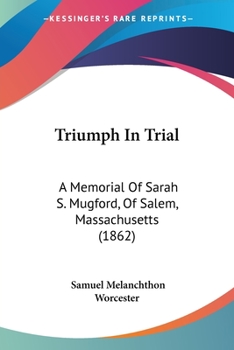 —KESSINGER'S RARE REPRINTS—

Triumph In Trial

A Memorial Of Sarah S. Mugford, Of Salem, Massachusetts (1862)

Samuel Melanchthon Worcester